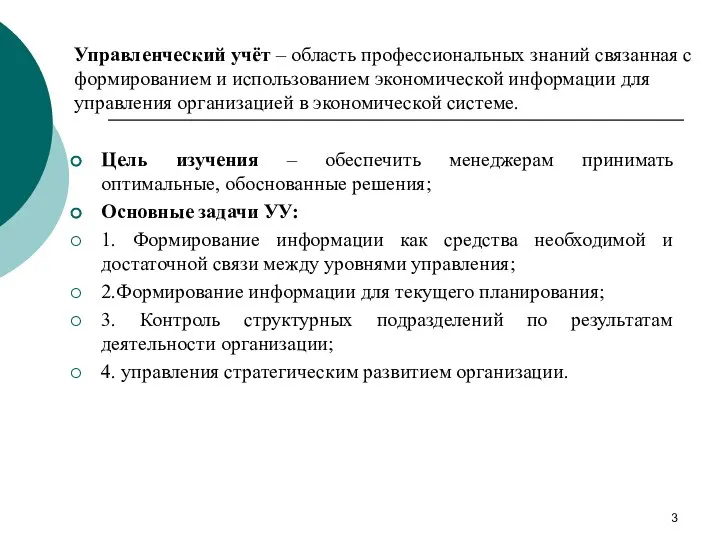 Управленческий учёт – область профессиональных знаний связанная с формированием и использованием экономической информации для управления организацией в экономической системе.

Цель изучения – обеспечить менеджерам принимать оптимальные, обоснованные решения;

Основные задачи УУ:

1. Формирование информации как средства необходимой и достаточной связи между уровнями управления;

2.Формирование информации для текущего планирования;

3. Контроль структурных подразделений по результатам деятельности организации;

4. управления стратегическим развитием организации.

3